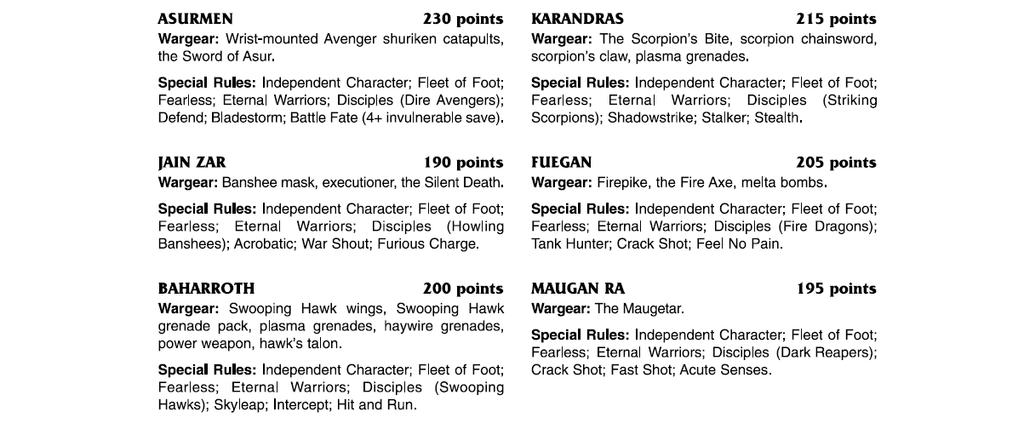 ASURMEN 230 points
Wargear: Wrist-mounted Avenger shuriken catapults, the Sword of Asur.

Special Rules: Independent Character; Fleet of Foot; Fearless; Eternal Warriors; Disciples (Dire Avengers); Defend; Bladestorm; Battle Fate (4+ invulnerable save).

JAIN ZAR 190 points
Wargear: Banshee mask, executioner, the Silent Death.

Special Rules: Independent Character; Fleet of Foot; Fearless; Eternal Warriors; Disciples (Howling Banshees); Acrobatic; War Shout; Furious Charge.

BAHARROTH 200 points
Wargear: Swooping Hawk wings, Swooping Hawk grenade pack, plasma grenades, haywire grenades, power weapon, hawk's talon.

Special Rules: Independent Character; Fleet of Foot; Fearless; Eternal Warriors; Disciples (Swooping Hawks); Skyleap; Intercept; Hit and Run.

KARANDRAS 215 points
Wargear: The Scorpion's Bite, scorpion chainsword, scorpion's claw, plasma grenades.

Special Rules: Independent Character; Fleet of Foot; Fearless; Eternal Warriors; Disciples (Striking Scorpions); Shadowstrike; Stalker; Stealth.

FUEGAN 205 points
Wargear: Firepike, the Fire Axe, melta bombs.

Special Rules: Independent Character; Fleet of Foot; Fearless; Eternal Warriors; Disciples (Fire Dragons); Tank Hunter; Crack Shot; Feel No Pain.

MAUGAN RA 195 points
Wargear: The Maugetar.

Special Rules: Independent Character; Fleet of Foot; Fearless; Eternal Warriors; Disciples (Dark Reapers); Crack Shot; Fast Shot; Acute Senses.